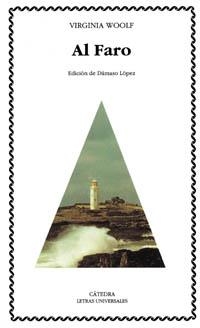 VIRGINIA WOOLF

Al Faro

Edición de Dámaso López

CÁTEDRA
LETRAS UNIVERSALES